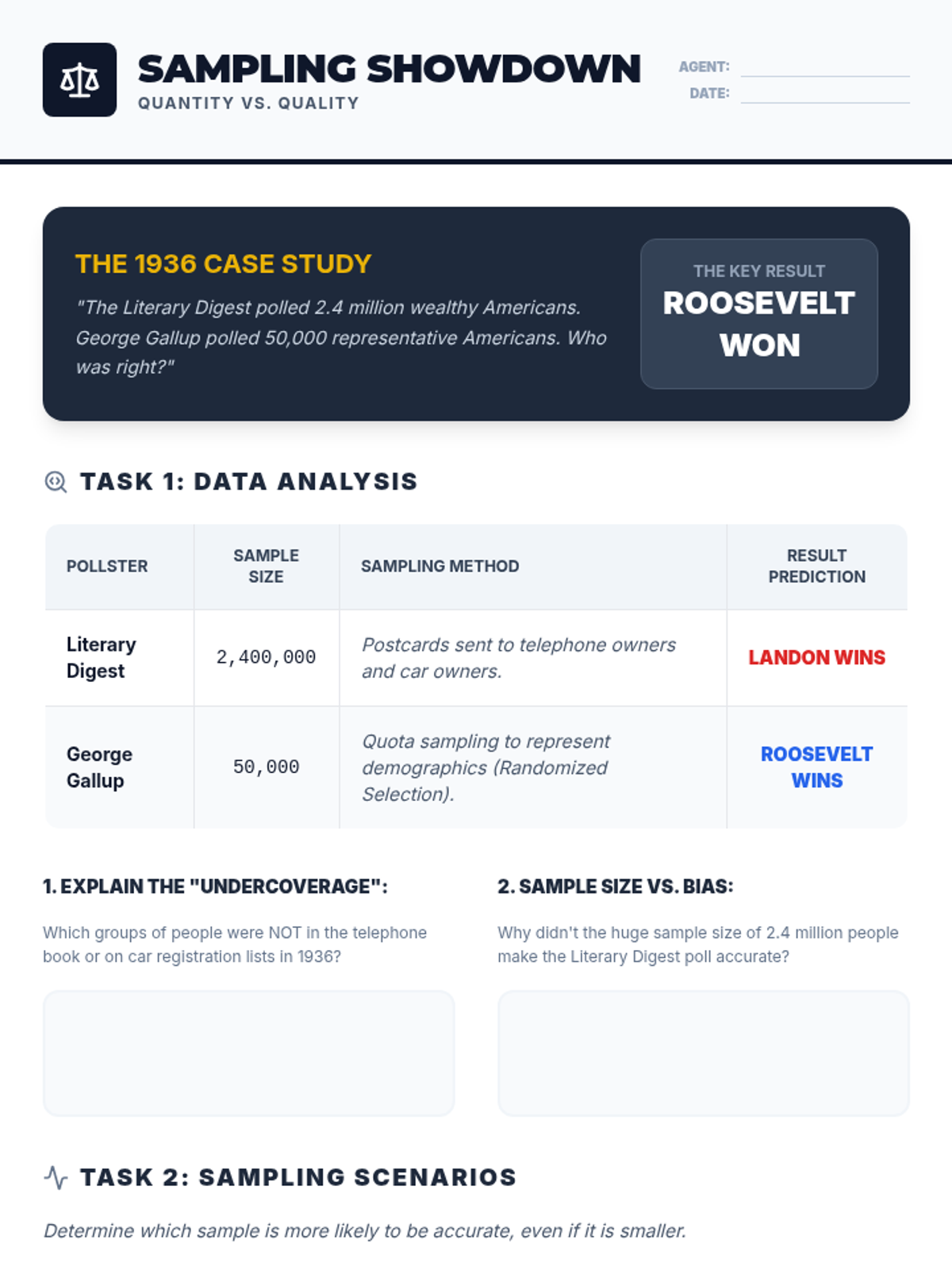 SAMPLING SHOWDOWN
QUANTITY VS. QUALITY

AGENT:
DATE:

THE 1936 CASE STUDY

"The Literary Digest polled 2.4 million wealthy Americans. George Gallup polled 50,000 representative Americans. Who was right?"

THE KEY RESULT
ROOSEVELT WON

TASK 1: DATA ANALYSIS

| POLLSTER | SAMPLE SIZE | SAMPLING METHOD | RESULT PREDICTION |
|---|---|---|---|
| Literary Digest | 2,400,000 | Postcards sent to telephone owners and car owners. | LANDON WINS |
| George Gallup | 50,000 | Quota sampling to represent demographics (Randomized Selection). | ROOSEVELT WINS |

1. EXPLAIN THE "UNDERCOVERAGE":

Which groups of people were NOT in the telephone book or on car registration lists in 1936?

2. SAMPLE SIZE VS. BIAS:

Why didn't the huge sample size of 2.4 million people make the Literary Digest poll accurate?

TASK 2: SAMPLING SCENARIOS

Determine which sample is more likely to be accurate, even if it is smaller.